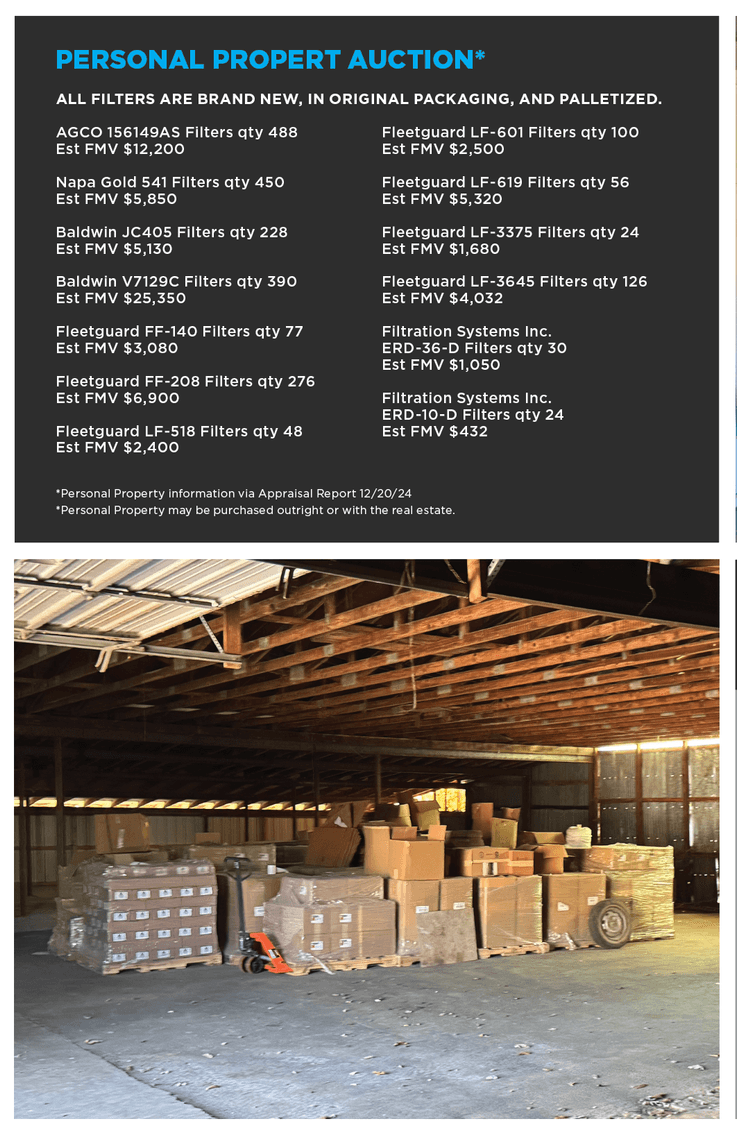 PERSONAL PROPERT AUCTION*

ALL FILTERS ARE BRAND NEW, IN ORIGINAL PACKAGING, AND PALLETIZED.

AGCO 156149AS Filters qty 488
Est FMV $12,200

Napa Gold 541 Filters qty 450
Est FMV $5,850

Baldwin JC405 Filters qty 228
Est FMV $5,130

Baldwin V7129C Filters qty 390
Est FMV $25,350

Fleetguard FF-140 Filters qty 77
Est FMV $3,080

Fleetguard FF-208 Filters qty 276
Est FMV $6,900

Fleetguard LF-518 Filters qty 48
Est FMV $2,400

Fleetguard LF-601 Filters qty 100
Est FMV $2,500

Fleetguard LF-619 Filters qty 56
Est FMV $5,320

Fleetguard LF-3375 Filters qty 24
Est FMV $1,680

Fleetguard LF-3645 Filters qty 126
Est FMV $4,032

Filtration Systems Inc.
ERD-36-D Filters qty 30
Est FMV $1,050

Filtration Systems Inc.
ERD-10-D Filters qty 24
Est FMV $432

*Personal Property information via Appraisal Report 12/20/24
*Personal Property may be purchased outright or with the real estate.